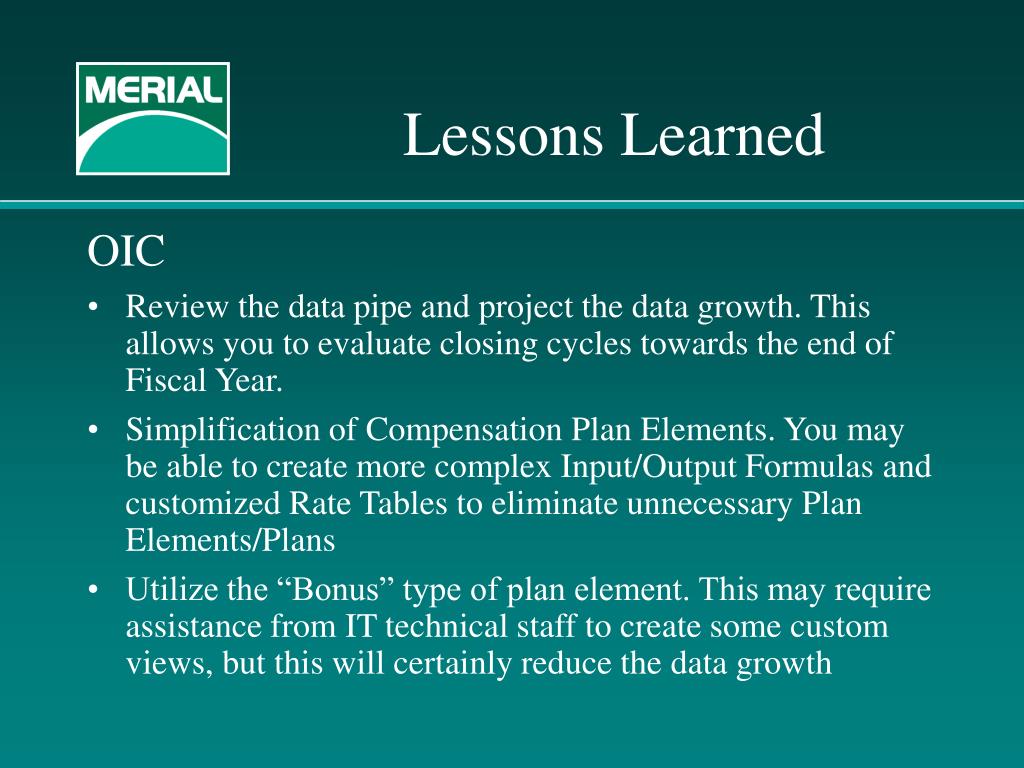 MERIAL

Lessons Learned

OIC

• Review the data pipe and project the data growth. This allows you to evaluate closing cycles towards the end of Fiscal Year.

• Simplification of Compensation Plan Elements. You may be able to create more complex Input/Output Formulas and customized Rate Tables to eliminate unnecessary Plan Elements/Plans

• Utilize the “Bonus” type of plan element. This may require assistance from IT technical staff to create some custom views, but this will certainly reduce the data growth